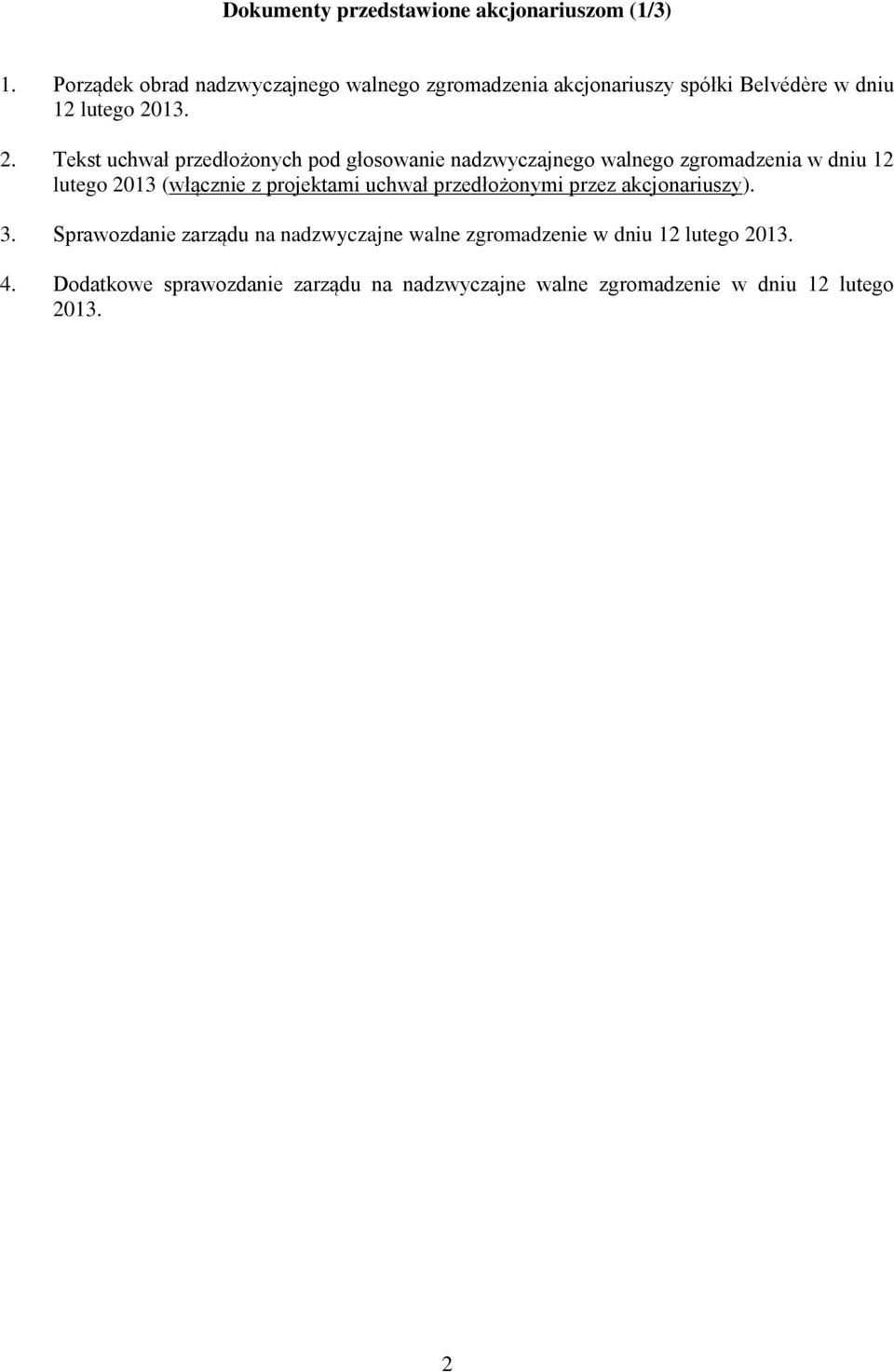 Dokumenty przedstawione akcjonariuszom (1/3)

1. Porządek obrad nadzwyczajnego walnego zgromadzenia akcjonariuszy spółki Belvédère w dniu 12 lutego 2013.

2. Tekst uchwał przedłożonych pod głosowanie nadzwyczajnego walnego zgromadzenia w dniu 12 lutego 2013 (włącznie z projektami uchwał przedłożonymi przez akcjonariuszy).

3. Sprawozdanie zarządu na nadzwyczajne walne zgromadzenie w dniu 12 lutego 2013.

4. Dodatkowe sprawozdanie zarządu na nadzwyczajne walne zgromadzenie w dniu 12 lutego 2013.

2